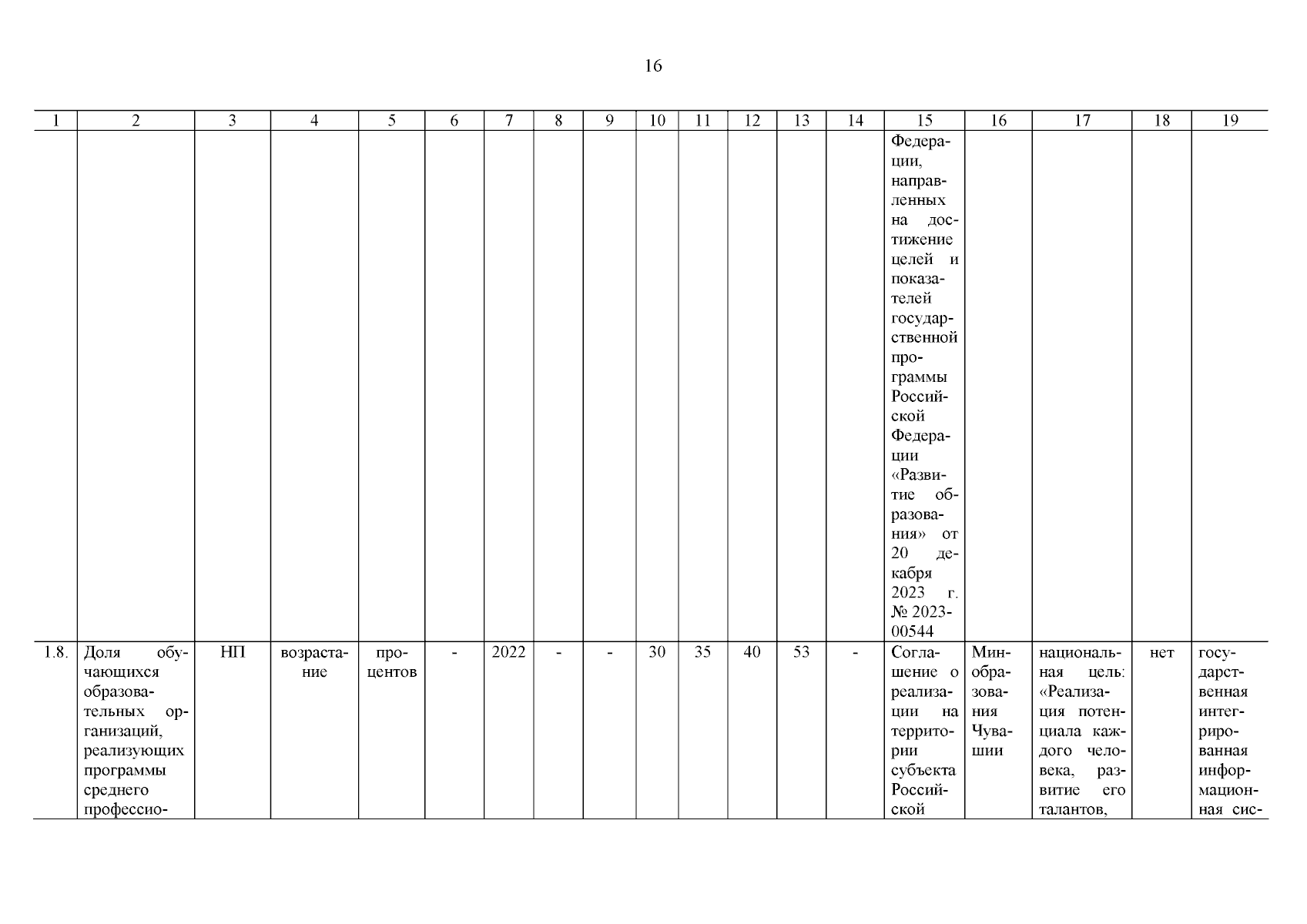 16

| 1 | 2 | 3 | 4 | 5 | 6 | 7 | 8 | 9 | 10 | 11 | 12 | 13 | 14 | 15 | 16 | 17 | 18 | 19 |
|---|---|---|---|---|---|---|---|---|---|---|---|---|---|---|---|---|---|---|
| | | | | | | | | | | | | | | Федерации, направленных на достижение целей и показателей государственной программы Российской Федерации «Развитие образования» от 20 декабря 2023 г. № 2023-00544 | | | | |
| 1.8. | Доля обучающихся образовательных организаций, реализующих программы среднего профессио- | НП | возрастание | процентов | - | 2022 | - | - | 30 | 35 | 40 | 53 | - | Соглашение о реализации на территории субъекта Российской | Минобразования Чувашии | национальная цель: «Реализация потенциала каждого человека, развитие его талантов, | нет | государственная интегрированная информационная сис- |